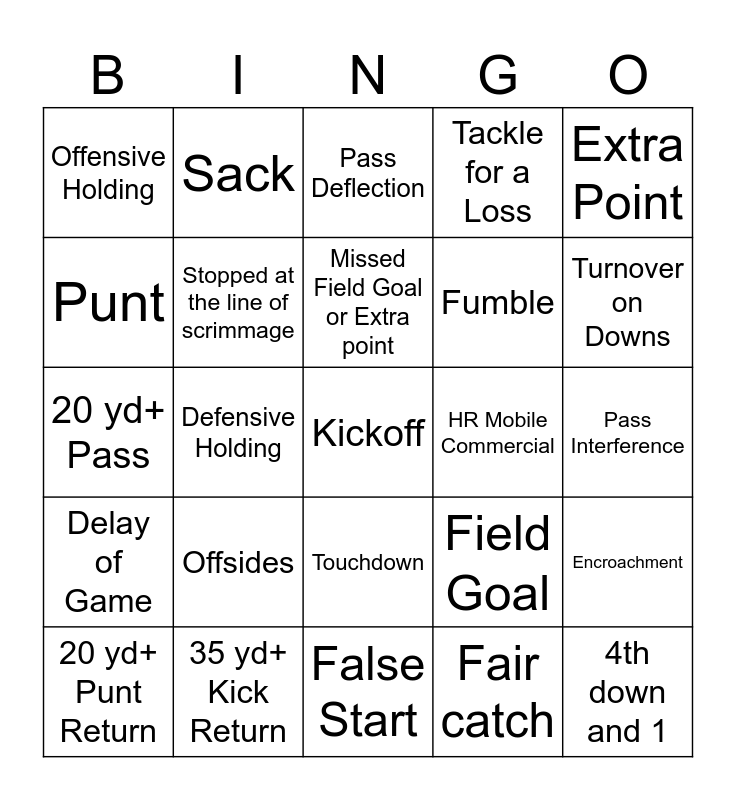 | B | I | N | G | O |
|---|---|---|---|---|
| Offensive Holding | Sack | Pass Deflection | Tackle for a Loss | Extra Point |
| Punt | Stopped at the line of scrimmage | Missed Field Goal or Extra point | Fumble | Turnover on Downs |
| 20 yd+ Pass | Defensive Holding | Kickoff | HR Mobile Commercial | Pass Interference |
| Delay of Game | Offsides | Touchdown | Field Goal | Encroachment |
| 20 yd+ Punt Return | 35 yd+ Kick Return | False Start | Fair catch | 4th down and 1 |